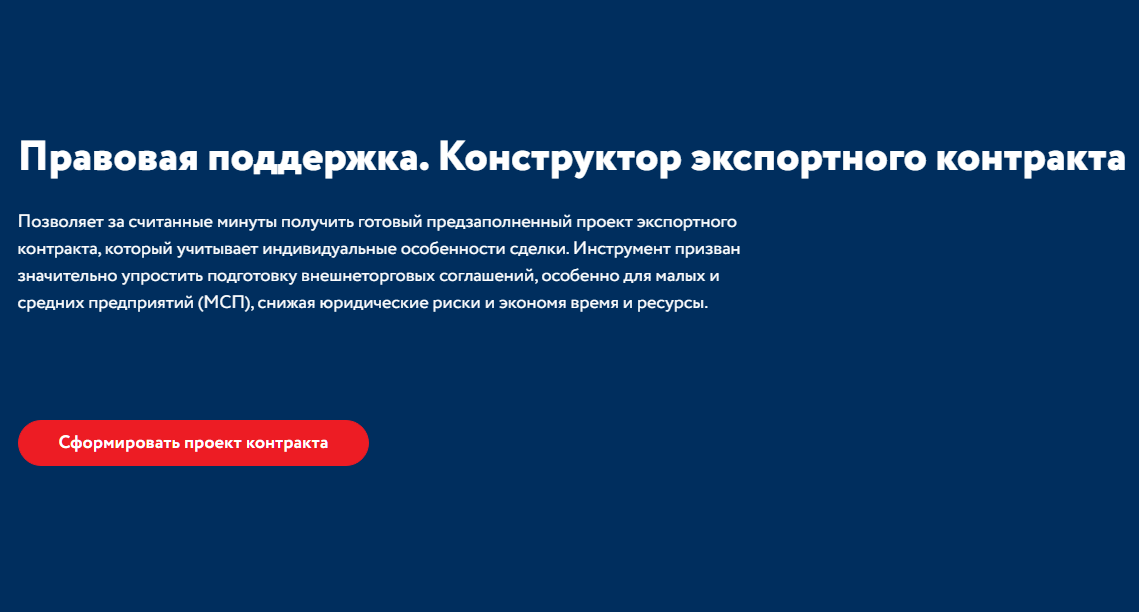 Правовая поддержка. Конструктор экспортного контракта

Позволяет за считанные минуты получить готовый предзаполненный проект экспортного контракта, который учитывает индивидуальные особенности сделки. Инструмент призван значительно упростить подготовку внешнеторговых соглашений, особенно для малых и средних предприятий (МСП), снижая юридические риски и экономя время и ресурсы.

Сформировать проект контракта